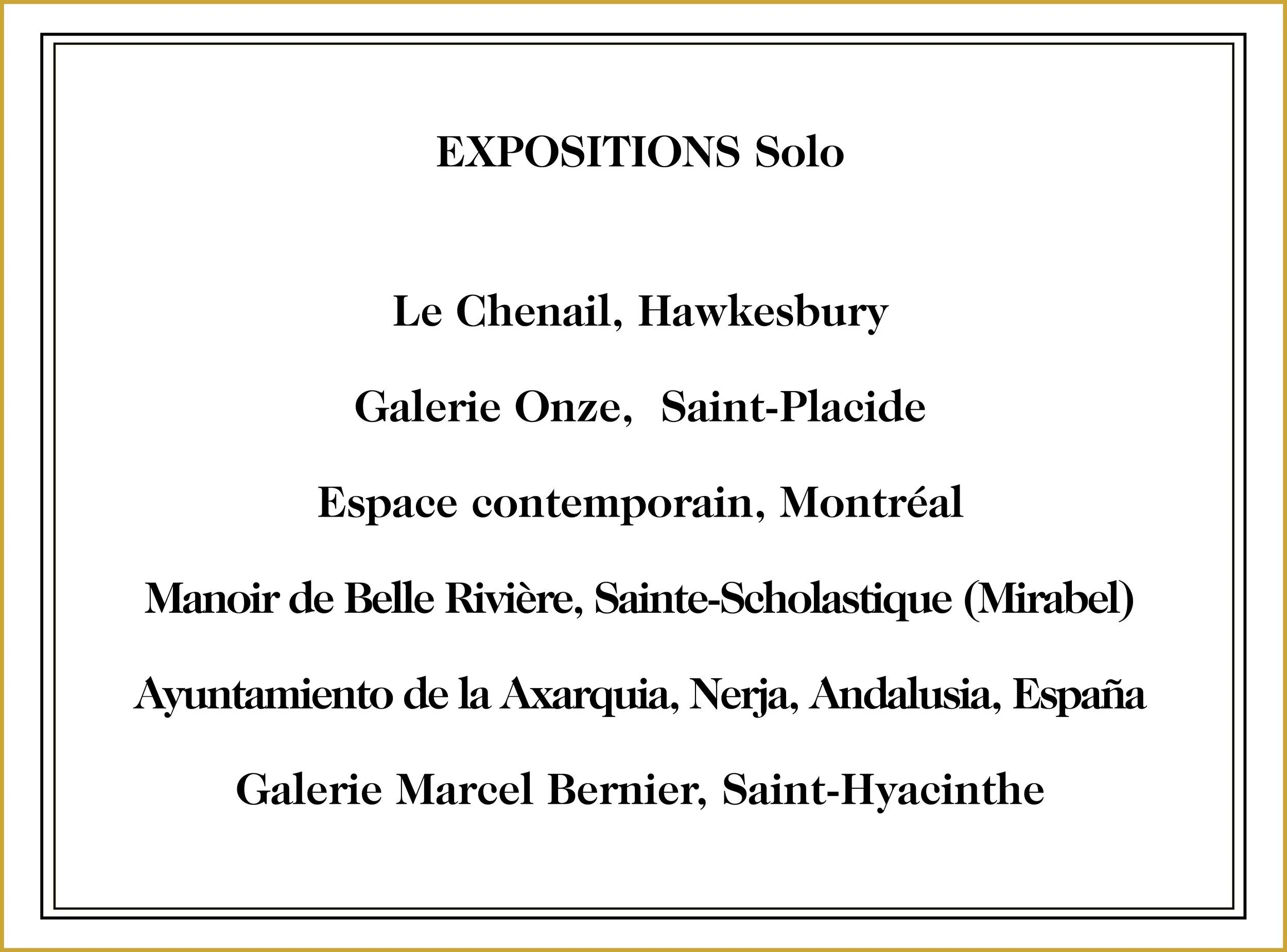 EXPOSITIONS Solo

Le Chenail, Hawkesbury

Galerie Onze, Saint-Placide

Espace contemporain, Montréal

Manoir de Belle Rivière, Sainte-Scholastique (Mirabel)

Ayuntamiento de la Axarquia, Nerja, Andalusia, España

Galerie Marcel Bernier, Saint-Hyacinthe